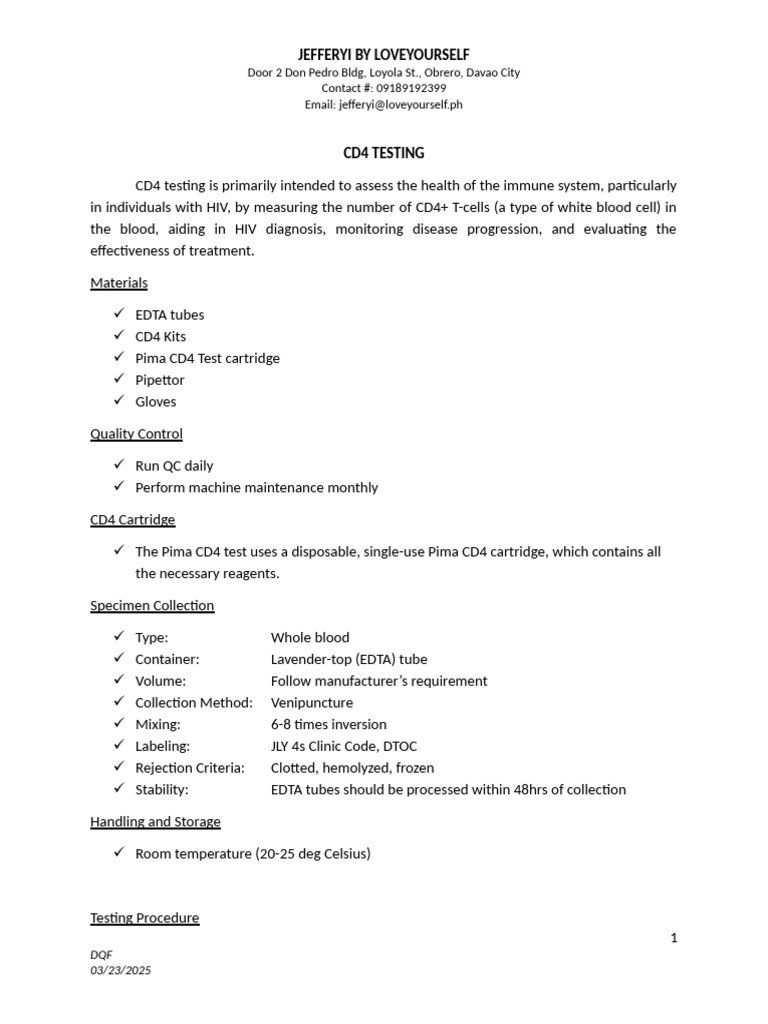 JEFFERYI BY LOVEYOURSELF
Door 2 Don Pedro Bldg, Loyola St., Obrero, Davao City
Contact #: 09189192399
Email: jefferyi@loveyourself.ph

CD4 TESTING

CD4 testing is primarily intended to assess the health of the immune system, particularly in individuals with HIV, by measuring the number of CD4+ T-cells (a type of white blood cell) in the blood, aiding in HIV diagnosis, monitoring disease progression, and evaluating the effectiveness of treatment.

Materials

✓ EDTA tubes
✓ CD4 Kits
✓ Pima CD4 Test cartridge
✓ Pipettor
✓ Gloves

Quality Control

✓ Run QC daily
✓ Perform machine maintenance monthly

CD4 Cartridge

✓ The Pima CD4 test uses a disposable, single-use Pima CD4 cartridge, which contains all the necessary reagents.

Specimen Collection

✓ Type: Whole blood
✓ Container: Lavender-top (EDTA) tube
✓ Volume: Follow manufacturer's requirement
✓ Collection Method: Venipuncture
✓ Mixing: 6-8 times inversion
✓ Labeling: JLY 4s Clinic Code, DTOC
✓ Rejection Criteria: Clotted, hemolyzed, frozen
✓ Stability: EDTA tubes should be processed within 48hrs of collection

Handling and Storage

✓ Room temperature (20-25 deg Celsius)

Testing Procedure

1

DQF
03/23/2025